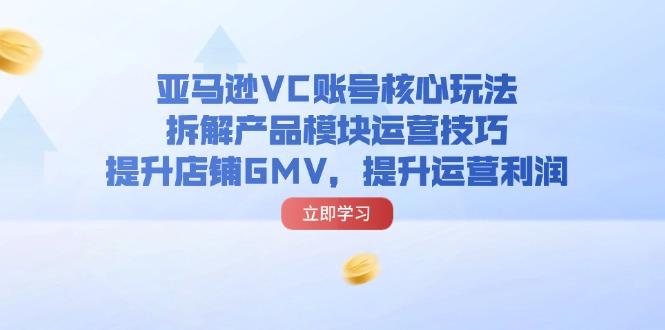 亚马逊VC账号核心玩法
拆解产品模块运营技巧
提升店铺GMV，提升运营利润

立即学习